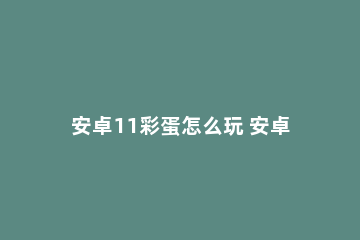 安卓11彩蛋怎么玩 安卓